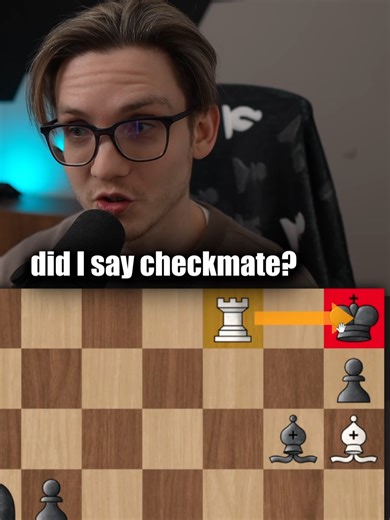 did I say checkmate?